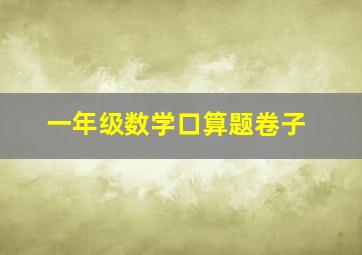 一年级数学口算题卷子